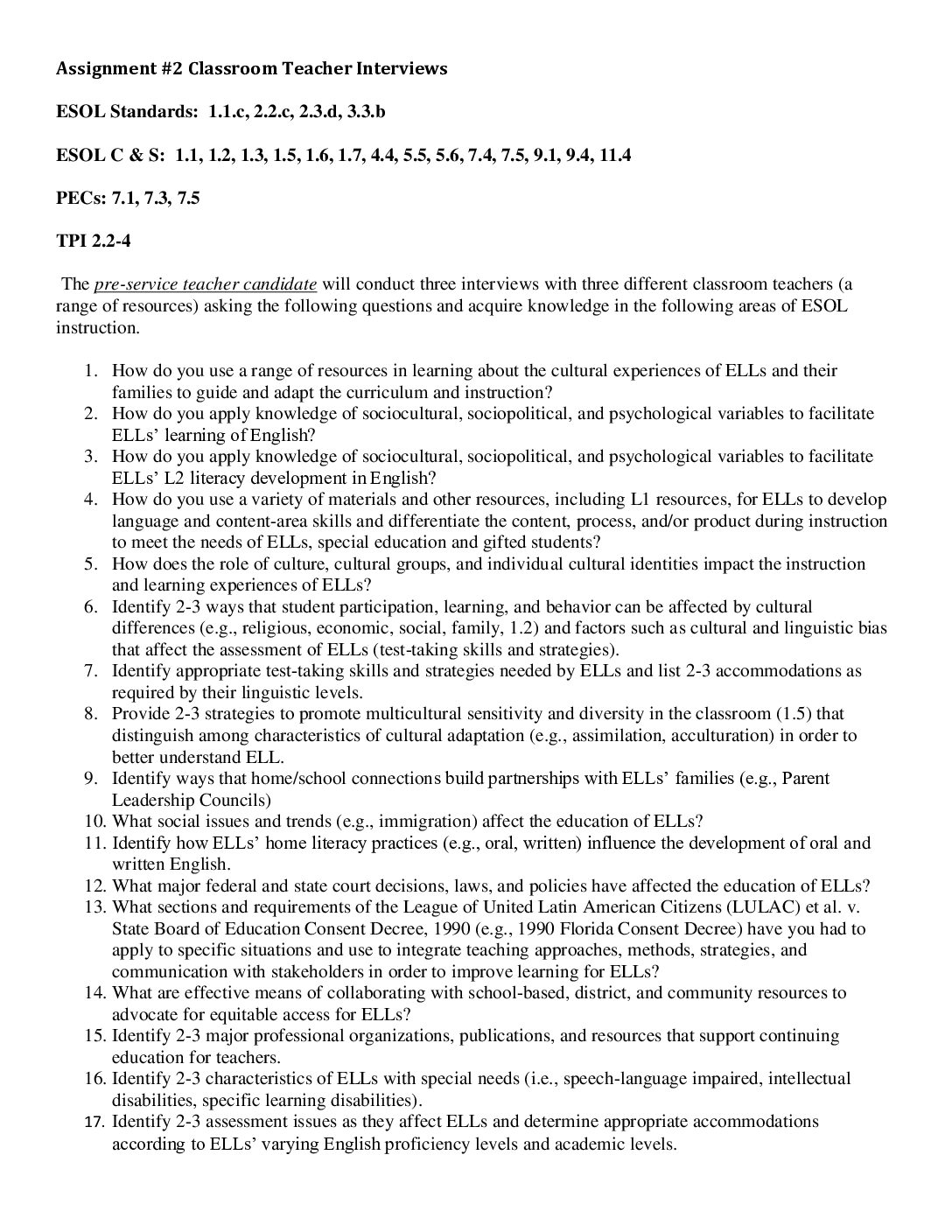 Assignment #2 Classroom Teacher Interviews

ESOL Standards: 1.1.c, 2.2.c, 2.3.d, 3.3.b

ESOL C & S: 1.1, 1.2, 1.3, 1.5, 1.6, 1.7, 4.4, 5.5, 5.6, 7.4, 7.5, 9.1, 9.4, 11.4

PECs: 7.1, 7.3, 7.5

TPI 2.2-4

The pre-service teacher candidate will conduct three interviews with three different classroom teachers (a range of resources) asking the following questions and acquire knowledge in the following areas of ESOL instruction.

1. How do you use a range of resources in learning about the cultural experiences of ELLs and their families to guide and adapt the curriculum and instruction?
2. How do you apply knowledge of sociocultural, sociopolitical, and psychological variables to facilitate ELLs' learning of English?
3. How do you apply knowledge of sociocultural, sociopolitical, and psychological variables to facilitate ELLs' L2 literacy development in English?
4. How do you use a variety of materials and other resources, including L1 resources, for ELLs to develop language and content-area skills and differentiate the content, process, and/or product during instruction to meet the needs of ELLs, special education and gifted students?
5. How does the role of culture, cultural groups, and individual cultural identities impact the instruction and learning experiences of ELLs?
6. Identify 2-3 ways that student participation, learning, and behavior can be affected by cultural differences (e.g., religious, economic, social, family, 1.2) and factors such as cultural and linguistic bias that affect the assessment of ELLs (test-taking skills and strategies).
7. Identify appropriate test-taking skills and strategies needed by ELLs and list 2-3 accommodations as required by their linguistic levels.
8. Provide 2-3 strategies to promote multicultural sensitivity and diversity in the classroom (1.5) that distinguish among characteristics of cultural adaptation (e.g., assimilation, acculturation) in order to better understand ELL.
9. Identify ways that home/school connections build partnerships with ELLs' families (e.g., Parent Leadership Councils)
10. What social issues and trends (e.g., immigration) affect the education of ELLs?
11. Identify how ELLs' home literacy practices (e.g., oral, written) influence the development of oral and written English.
12. What major federal and state court decisions, laws, and policies have affected the education of ELLs?
13. What sections and requirements of the League of United Latin American Citizens (LULAC) et al. v. State Board of Education Consent Decree, 1990 (e.g., 1990 Florida Consent Decree) have you had to apply to specific situations and use to integrate teaching approaches, methods, strategies, and communication with stakeholders in order to improve learning for ELLs?
14. What are effective means of collaborating with school-based, district, and community resources to advocate for equitable access for ELLs?
15. Identify 2-3 major professional organizations, publications, and resources that support continuing education for teachers.
16. Identify 2-3 characteristics of ELLs with special needs (i.e., speech-language impaired, intellectual disabilities, specific learning disabilities).
17. Identify 2-3 assessment issues as they affect ELLs and determine appropriate accommodations according to ELLs' varying English proficiency levels and academic levels.